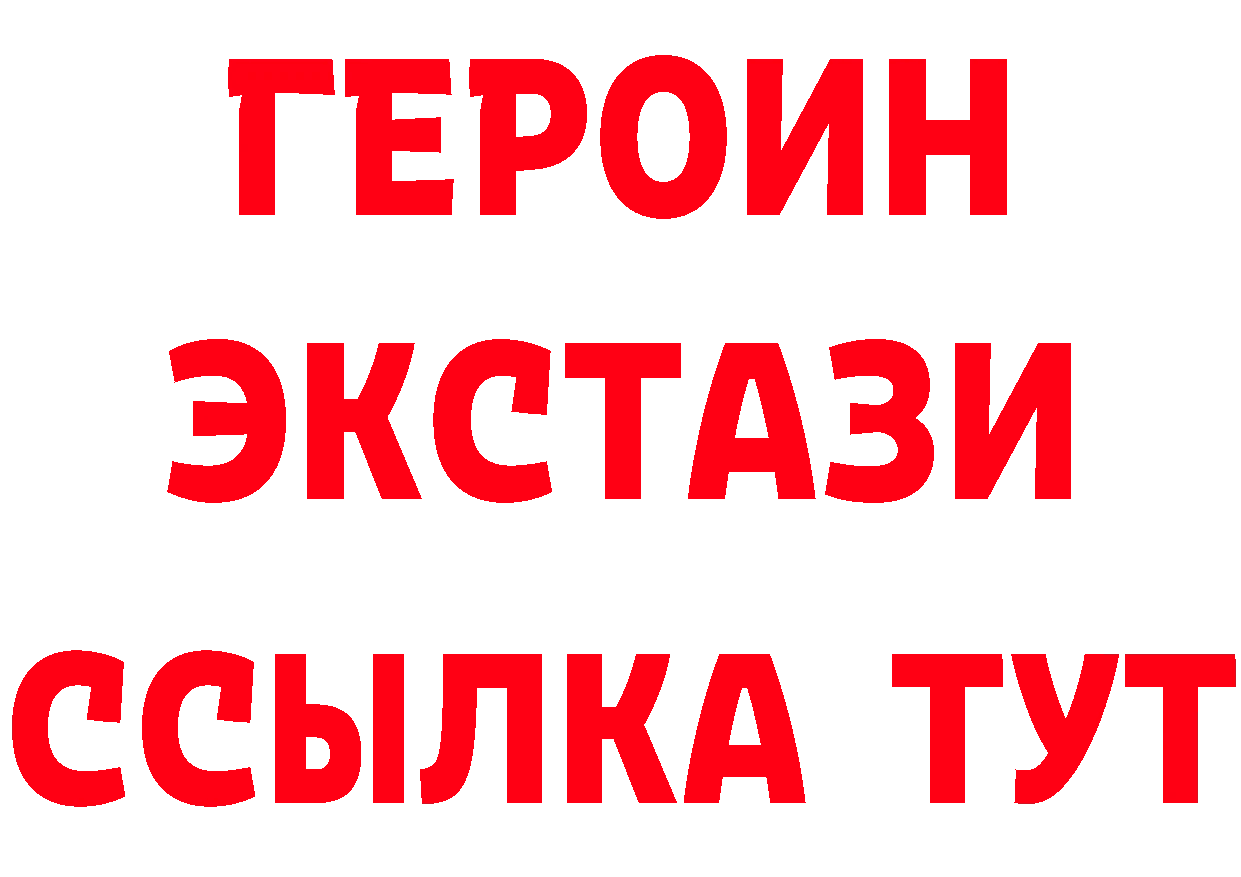 ГЕРОИН ЭКСТАЗИ ССЫЛКА ТУТ